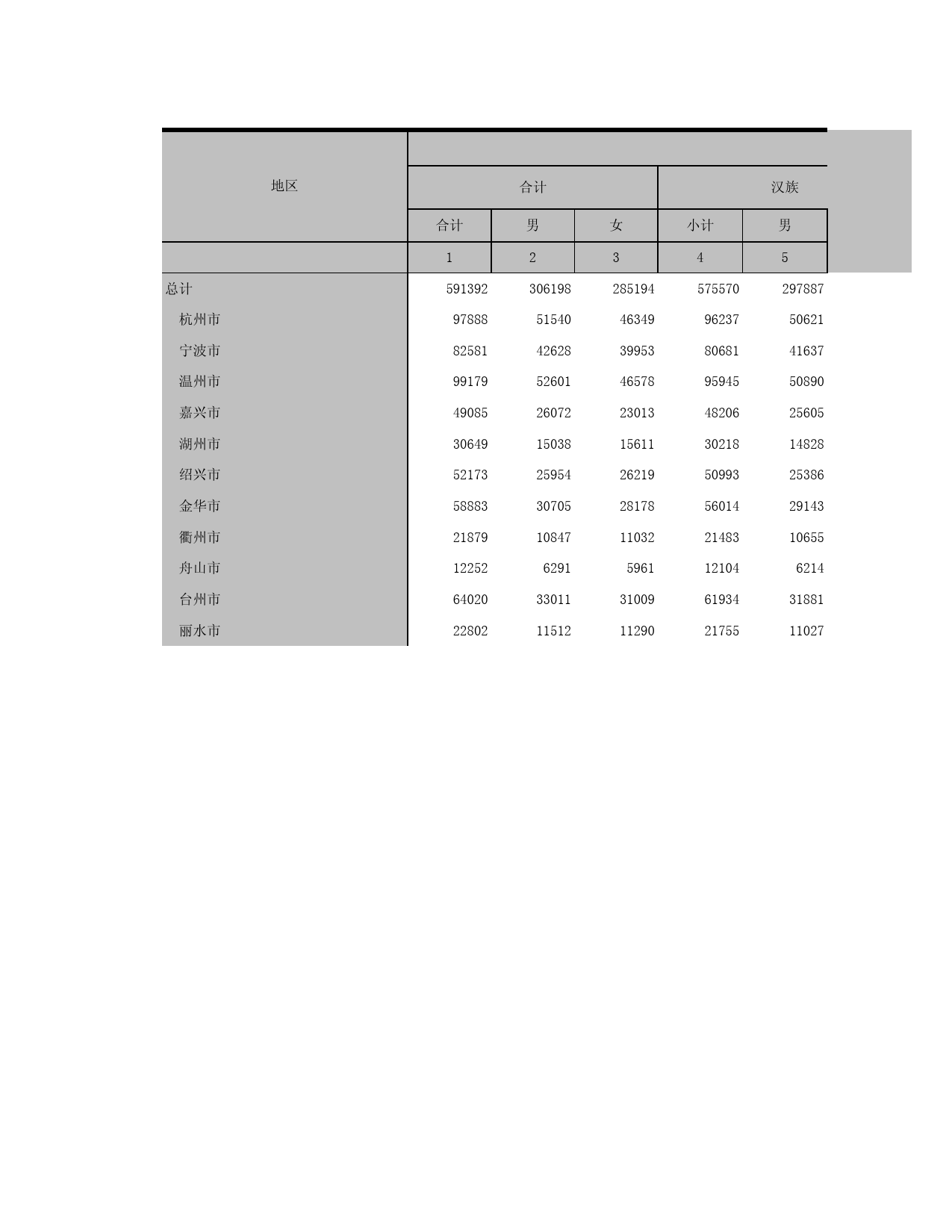 | 地区 | 合计 | | | 汉族 | |
|---|---|---|---|---|---|
| | 合计 | 男 | 女 | 小计 | 男 |
| | 1 | 2 | 3 | 4 | 5 |
| 总计 | 591392 | 306198 | 285194 | 575570 | 297887 |
| 杭州市 | 97888 | 51540 | 46349 | 96237 | 50621 |
| 宁波市 | 82581 | 42628 | 39953 | 80681 | 41637 |
| 温州市 | 99179 | 52601 | 46578 | 95945 | 50890 |
| 嘉兴市 | 49085 | 26072 | 23013 | 48206 | 25605 |
| 湖州市 | 30649 | 15038 | 15611 | 30218 | 14828 |
| 绍兴市 | 52173 | 25954 | 26219 | 50993 | 25386 |
| 金华市 | 58883 | 30705 | 28178 | 56014 | 29143 |
| 衢州市 | 21879 | 10847 | 11032 | 21483 | 10655 |
| 舟山市 | 12252 | 6291 | 5961 | 12104 | 6214 |
| 台州市 | 64020 | 33011 | 31009 | 61934 | 31881 |
| 丽水市 | 22802 | 11512 | 11290 | 21755 | 11027 |